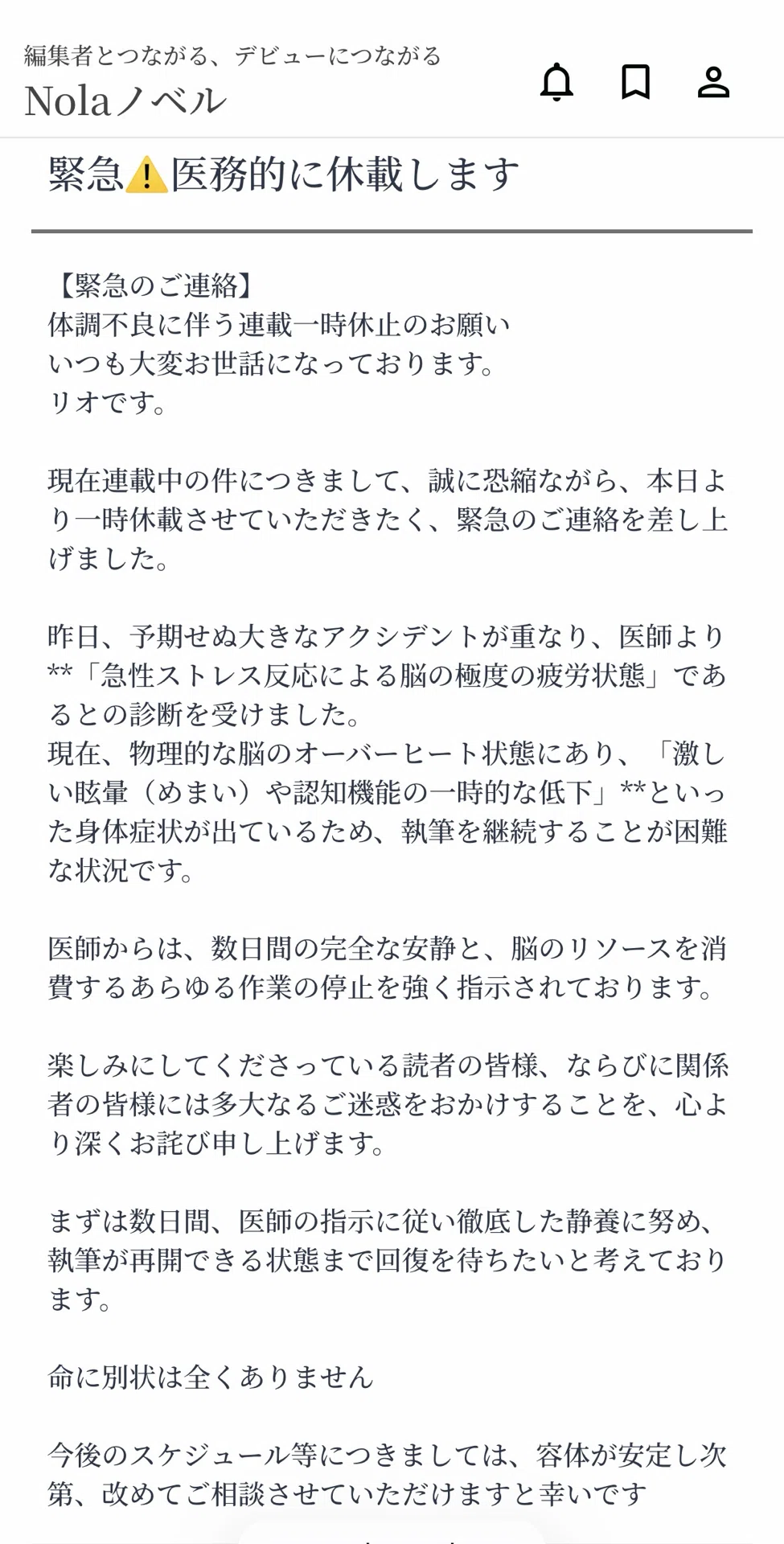 編集者とつながる、デビューにつながる
Nolaノベル

緊急⚠️医務的に休載します

【緊急のご連絡】
体調不良に伴う連載一時休止のお願い
いつも大変お世話になっております。
リオです。

現在連載中の件につきまして、誠に恐縮ながら、本日より一時休載させていただきたく、緊急のご連絡を差し上げました。

昨日、予期せぬ大きなアクシデントが重なり、医師より**「急性ストレス反応による脳の極度の疲労状態」であるとの診断を受けました。
現在、物理的な脳のオーバーヒート状態にあり、「激しい眩暈（めまい）や認知機能の一時的な低下」**といった身体症状が出ているため、執筆を継続することが困難な状況です。

医師からは、数日間の完全な安静と、脳のリソースを消費するあらゆる作業の停止を強く指示されております。

楽しみにしてくださっている読者の皆様、ならびに関係者の皆様には多大なるご迷惑をおかけすることを、心より深くお詫び申し上げます。

まずは数日間、医師の指示に従い徹底した静養に努め、執筆が再開できる状態まで回復を待ちたいと考えております。

命に別状は全くありません

今後のスケジュール等につきましては、容体が安定し次第、改めてご相談させていただけますと幸いです